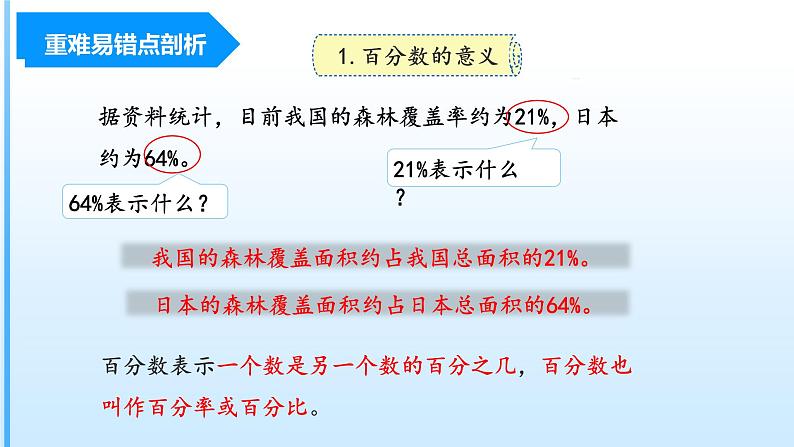 重难易错点剖析

1. 百分数的意义

据资料统计，目前我国的森林覆盖率约为21%，日本约为64%。

21%表示什么？

64%表示什么？

我国的森林覆盖面积约占我国总面积的21%。

日本的森林覆盖面积约占日本总面积的64%。

百分数表示一个数是另一个数的百分之几，百分数也叫作百分率或百分比。